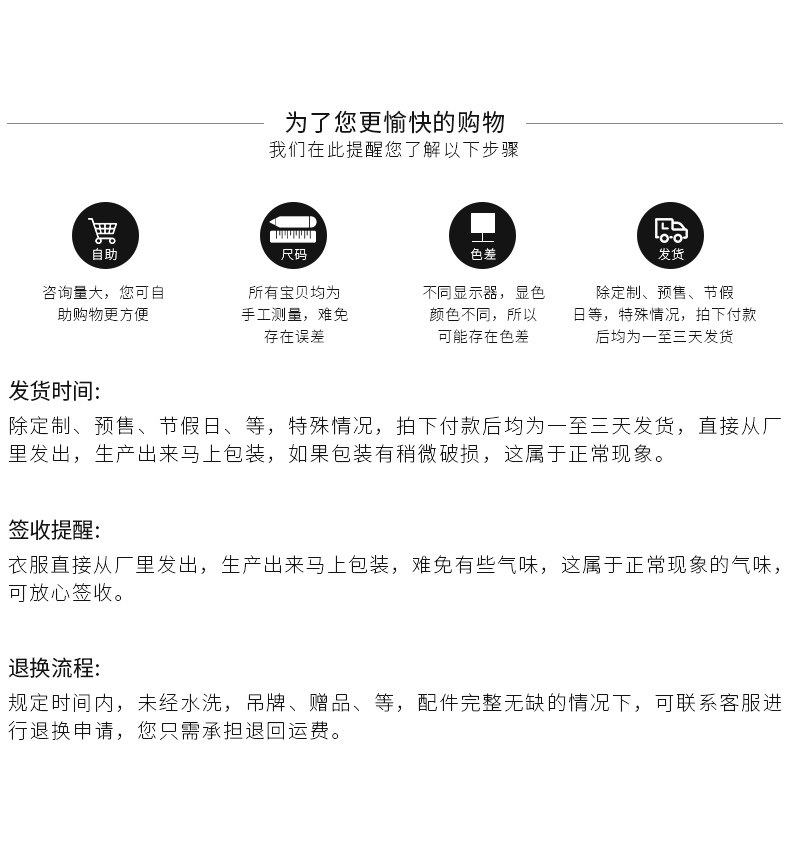 为了您更愉快的购物
我们在此提醒您了解以下步骤

自助
咨询量大，您可自助购物更方便

尺码
所有宝贝均为手工测量，难免存在误差

色差
不同显示器，显色颜色不同，所以可能存在色差

发货
除定制、预售、节假日等，特殊情况，拍下付款后均为一至三天发货

发货时间:
除定制、预售、节假日、等，特殊情况，拍下付款后均为一至三天发货，直接从厂里发出，生产出来马上包装，如果包装有稍微破损，这属于正常现象。

签收提醒:
衣服直接从厂里发出，生产出来马上包装，难免有些气味，这属于正常现象的气味，可放心签收。

退换流程:
规定时间内，未经水洗，吊牌、赠品、等，配件完整无缺的情况下，可联系客服进行退换申请，您只需承担退回运费。